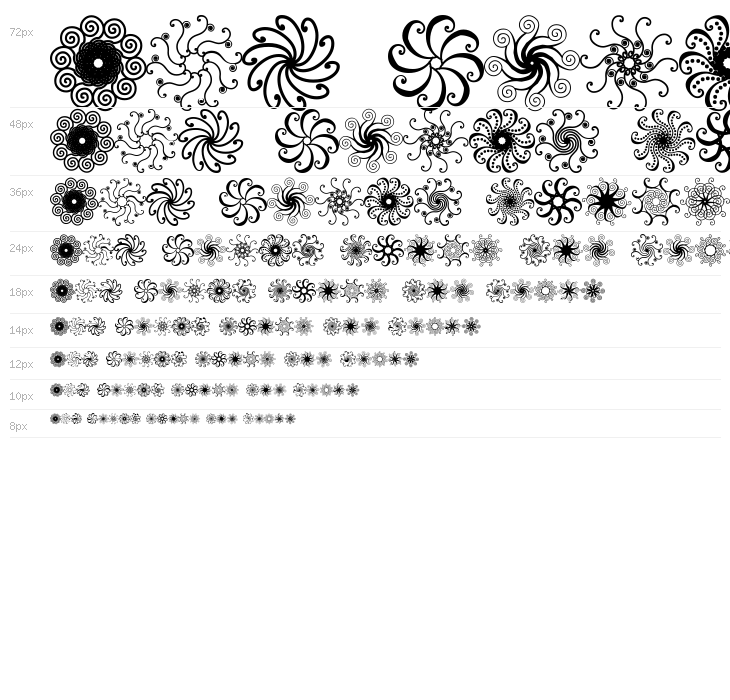 72px

48px

36px

24px

18px

14px

12px

10px

8px